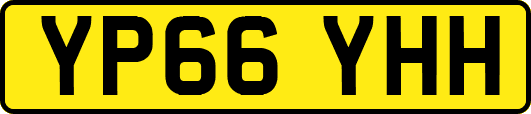 YP66 YHH